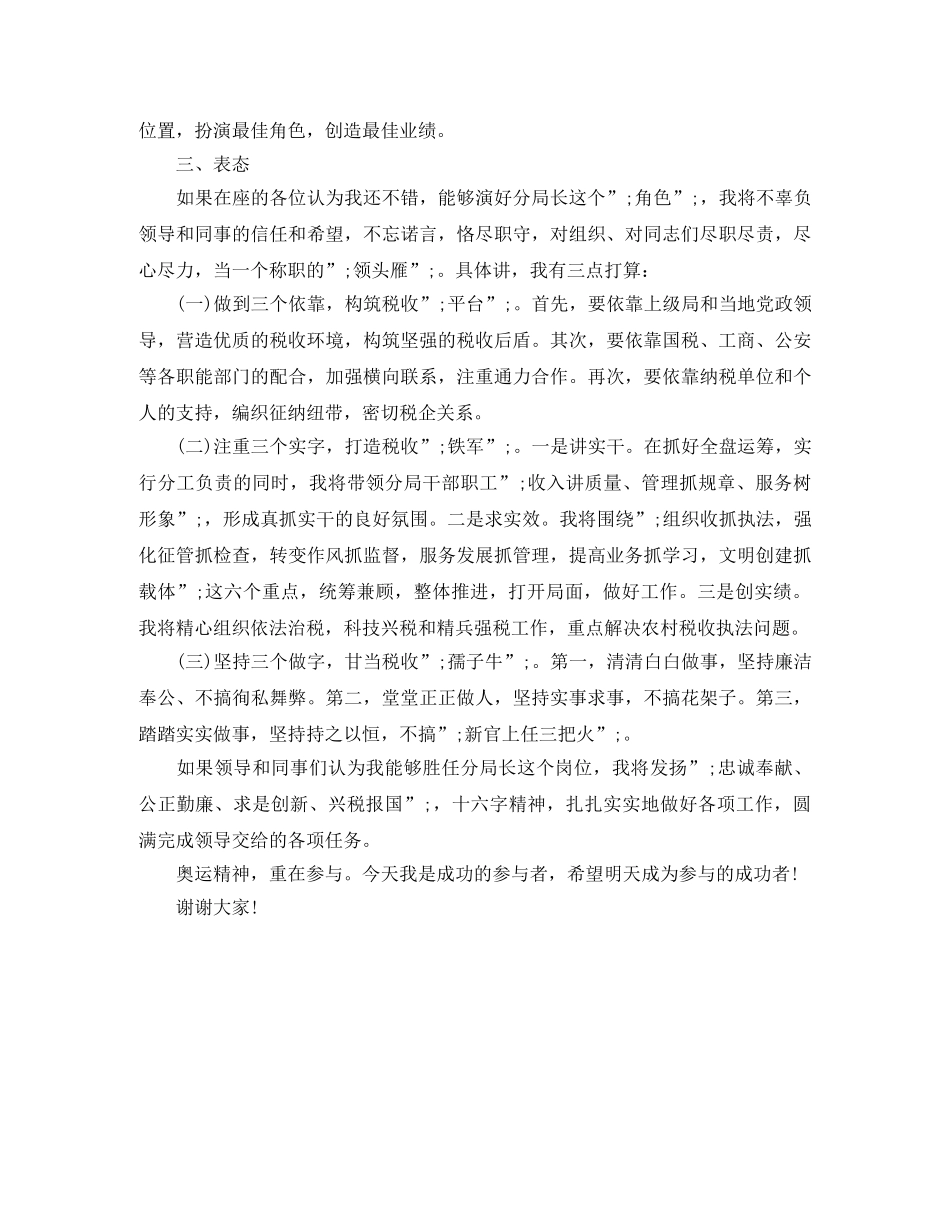 位置，扮演最佳角色，创造最佳业绩。

三、表态

如果在座的各位认为我还不错，能够演好分局长这个”;角色”;，我将不辜负领导和同事的信任和希望，不忘诺言，恪尽职守，对组织、对同志们尽职尽责，尽心尽力，当一个称职的”;领头雁”;。具体讲，我有三点打算：

(一)做到三个依靠，构筑税收”;平台”;。首先，要依靠上级局和当地党政领导，营造优质的税收环境，构筑坚强的税收后盾。其次，要依靠国税、工商、公安等各职能部门的配合，加强横向联系，注重通力合作。再次，要依靠纳税单位和个人的支持，编织征纳纽带，密切税企关系。

(二)注重三个实字，打造税收”;铁军”;。一是讲实干。在抓好全盘运筹，实行分工负责的同时，我将带领分局干部职工”;收入讲质量、管理抓规章、服务树形象”;，形成真抓实干的良好氛围。二是求实效。我将围绕”;组织收抓执法，强化征管抓检查，转变作风抓监督，服务发展抓管理，提高业务抓学习，文明创建抓载体”;这六个重点，统筹兼顾，整体推进，打开局面，做好工作。三是创实绩。我将精心组织依法治税，科技兴税和精兵强税工作，重点解决农村税收执法问题。

(三)坚持三个做字，甘当税收”;孺子牛”;。第一，清清白白做事，坚持廉洁奉公、不搞徇私舞弊。第二，堂堂正正做人，坚持实事求事，不搞花架子。第三，踏踏实实做事，坚持持之以恒，不搞”;新官上任三把火”;。

如果领导和同事们认为我能够胜任分局长这个岗位，我将发扬”;忠诚奉献、公正勤廉、求是创新、兴税报国”;，十六字精神，扎扎实实地做好各项工作，圆满完成领导交给的各项任务。

奥运精神，重在参与。今天我是成功的参与者，希望明天成为参与的成功者！

谢谢大家！